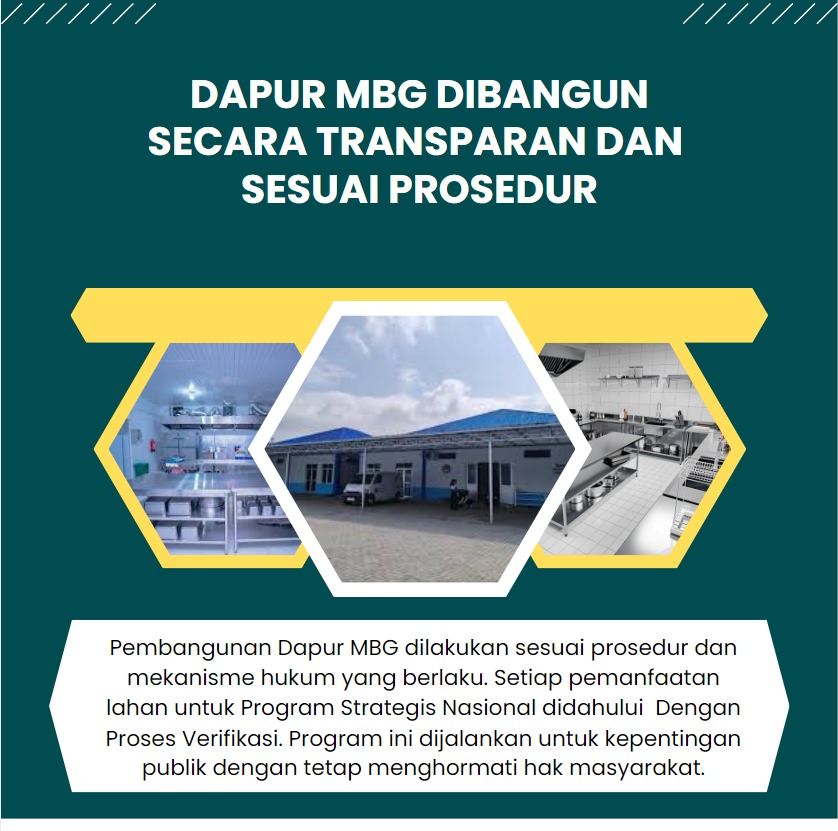 DAPUR MBG DIBANGUN SECARA TRANSPARAN DAN SESUAI PROSEDUR

Pembangunan Dapur MBG dilakukan sesuai prosedur dan mekanisme hukum yang berlaku. Setiap pemanfaatan lahan untuk Program Strategis Nasional didahului Dengan Proses Verifikasi. Program ini dijalankan untuk kepentingan publik dengan tetap menghormati hak masyarakat.